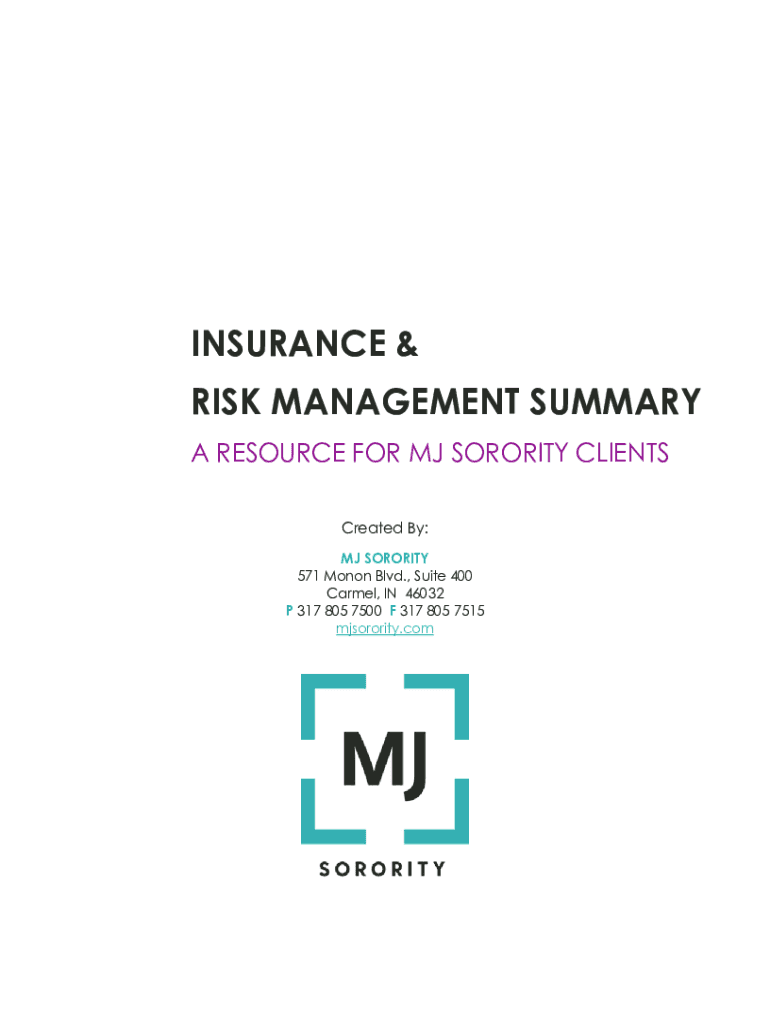 INSURANCE &
RISK MANAGEMENT SUMMARY

A RESOURCE FOR MJ SORORITY CLIENTS

Created By:

MJ SORORITY
571 Monon Blvd., Suite 400
Carmel, IN 46032
P 317 805 7500 F 317 805 7515
mjsorority.com

MJ
SORORITY